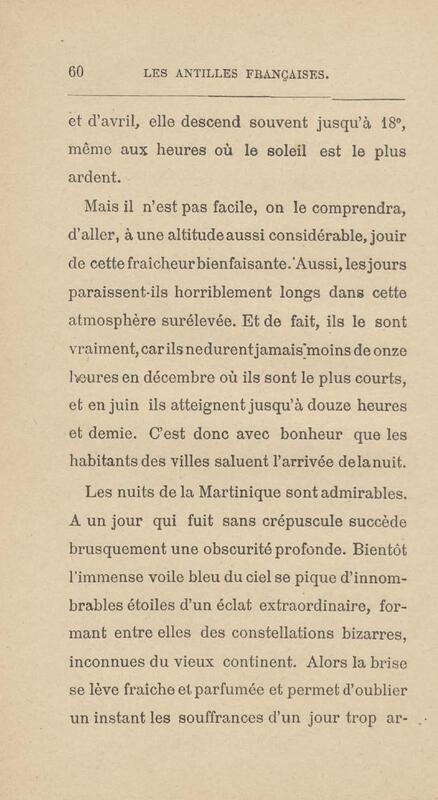 60 LES ANTILLES FRANÇAISES.

et d'avril, elle descend souvent jusqu'à 18°, même aux heures où le soleil est le plus ardent.

Mais il n'est pas facile, on le comprendra, d'aller, à une altitude aussi considérable, jouir de cette fraicheur bienfaisante. Aussi, les jours paraissent-ils horriblement longs dans cette atmosphère surélevée. Et de fait, ils le sont vraiment, car ils ne durent jamais moins de onze heures en décembre où ils sont le plus courts, et en juin ils atteignent jusqu'à douze heures et demie. C'est donc avec bonheur que les habitants des villes saluent l'arrivée de la nuit.

Les nuits de la Martinique sont admirables. A un jour qui fuit sans crépuscule succède brusquement une obscurité profonde. Bientôt l'immense voile bleu du ciel se pique d'innombrables étoiles d'un éclat extraordinaire, formant entre elles des constellations bizarres, inconnues du vieux continent. Alors la brise se lève fraiche et parfumée et permet d'oublier un instant les souffrances d'un jour trop ar-